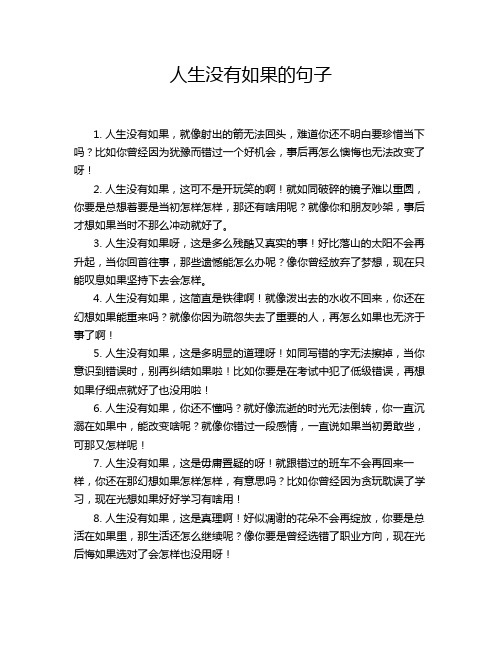 人生没有如果的句子

1. 人生没有如果，就像射出的箭无法回头，难道你还不明白要珍惜当下吗？比如你曾经因为犹豫而错过一个好机会，事后再怎么懊悔也无法改变了呀！

2. 人生没有如果，这可不是开玩笑的啊！就如同破碎的镜子难以重圆，你要是总想着要是当初怎样怎样，那还有啥用呢？就像你和朋友吵架，事后才想如果当时不那么冲动就好了。

3. 人生没有如果呀，这是多么残酷又真实的事！好比落山的太阳不会再升起，当你回首往事，那些遗憾能怎么办呢？像你曾经放弃了梦想，现在只能叹息如果坚持下去会怎样。

4. 人生没有如果，这简直是铁律啊！就像泼出去的水收不回来，你还在幻想如果能重来吗？就像你因为疏忽失去了重要的人，再怎么如果也无济于事了啊！

5. 人生没有如果，这是多明显的道理呀！如同写错的字无法擦掉，当你意识到错误时，别再纠结如果啦！比如你要是在考试中犯了低级错误，再想如果仔细点就好了也没用啦！

6. 人生没有如果，你还不懂吗？就好像流逝的时光无法倒转，你一直沉溺在如果中，能改变啥呢？就像你错过一段感情，一直说如果当初勇敢些，可那又怎样呢！

7. 人生没有如果，这是毋庸置疑的呀！就跟错过的班车不会再回来一样，你还在那幻想如果怎样怎样，有意思吗？比如你曾经因为贪玩耽误了学习，现在光想如果好好学习有啥用！

8. 人生没有如果，这是真理啊！好似凋谢的花朵不会再绽放，你要是总活在如果里，那生活还怎么继续呢？像你要是曾经选错了职业方向，现在光后悔如果选对了会怎样也没用呀！